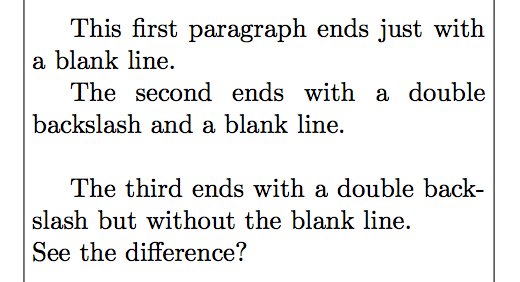 This first paragraph ends just with a blank line.

The second ends with a double backslash and a blank line.

The third ends with a double backslash but without the blank line.
See the difference?